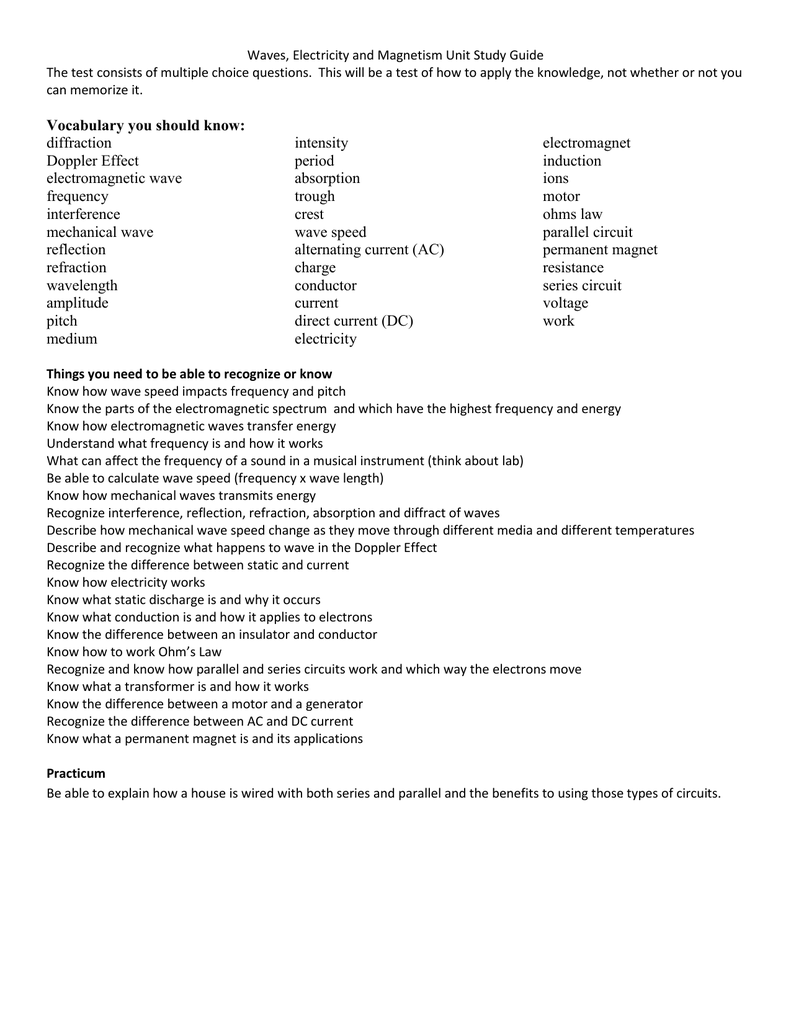 Waves, Electricity and Magnetism Unit Study Guide
The test consists of multiple choice questions. This will be a test of how to apply the knowledge, not whether or not you can memorize it.

Vocabulary you should know:

diffraction
Doppler Effect
electromagnetic wave
frequency
interference
mechanical wave
reflection
refraction
wavelength
amplitude
pitch
medium

intensity
period
absorption
trough
crest
wave speed
alternating current (AC)
charge
conductor
current
direct current (DC)
electricity

electromagnet
induction
ions
motor
ohms law
parallel circuit
permanent magnet
resistance
series circuit
voltage
work

Things you need to be able to recognize or know
Know how wave speed impacts frequency and pitch
Know the parts of the electromagnetic spectrum and which have the highest frequency and energy
Know how electromagnetic waves transfer energy
Understand what frequency is and how it works
What can affect the frequency of a sound in a musical instrument (think about lab)
Be able to calculate wave speed (frequency x wave length)
Know how mechanical waves transmits energy
Recognize interference, reflection, refraction, absorption and diffract of waves
Describe how mechanical wave speed change as they move through different media and different temperatures
Describe and recognize what happens to wave in the Doppler Effect
Recognize the difference between static and current
Know how electricity works
Know what static discharge is and why it occurs
Know what conduction is and how it applies to electrons
Know the difference between an insulator and conductor
Know how to work Ohm's Law
Recognize and know how parallel and series circuits work and which way the electrons move
Know what a transformer is and how it works
Know the difference between a motor and a generator
Recognize the difference between AC and DC current
Know what a permanent magnet is and its applications

Practicum
Be able to explain how a house is wired with both series and parallel and the benefits to using those types of circuits.